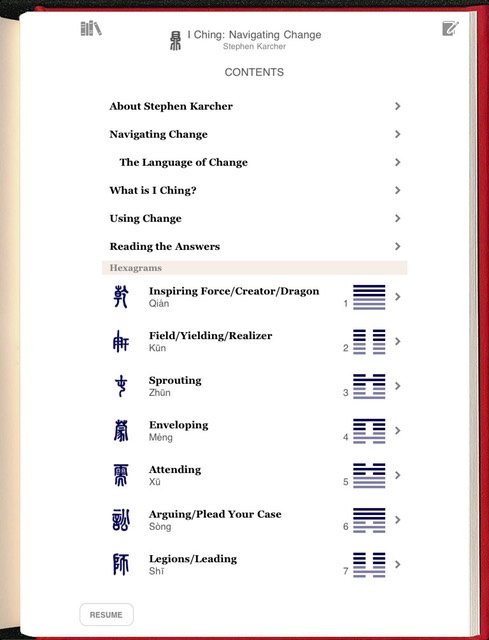 I Ching: Navigating Change
Stephen Karcher

CONTENTS

About Stephen Karcher

Navigating Change

The Language of Change

What is I Ching?

Using Change

Reading the Answers

Hexagrams

Inspiring Force/Creator/Dragon
Qián
1

Field/Yielding/Realizer
Kūn
2

Sprouting
Zhūn
3

Enveloping
Méng
4

Attending
Xū
5

Arguing/Plead Your Case
Sòng
6

Legions/Leading
Shī
7

RESUME